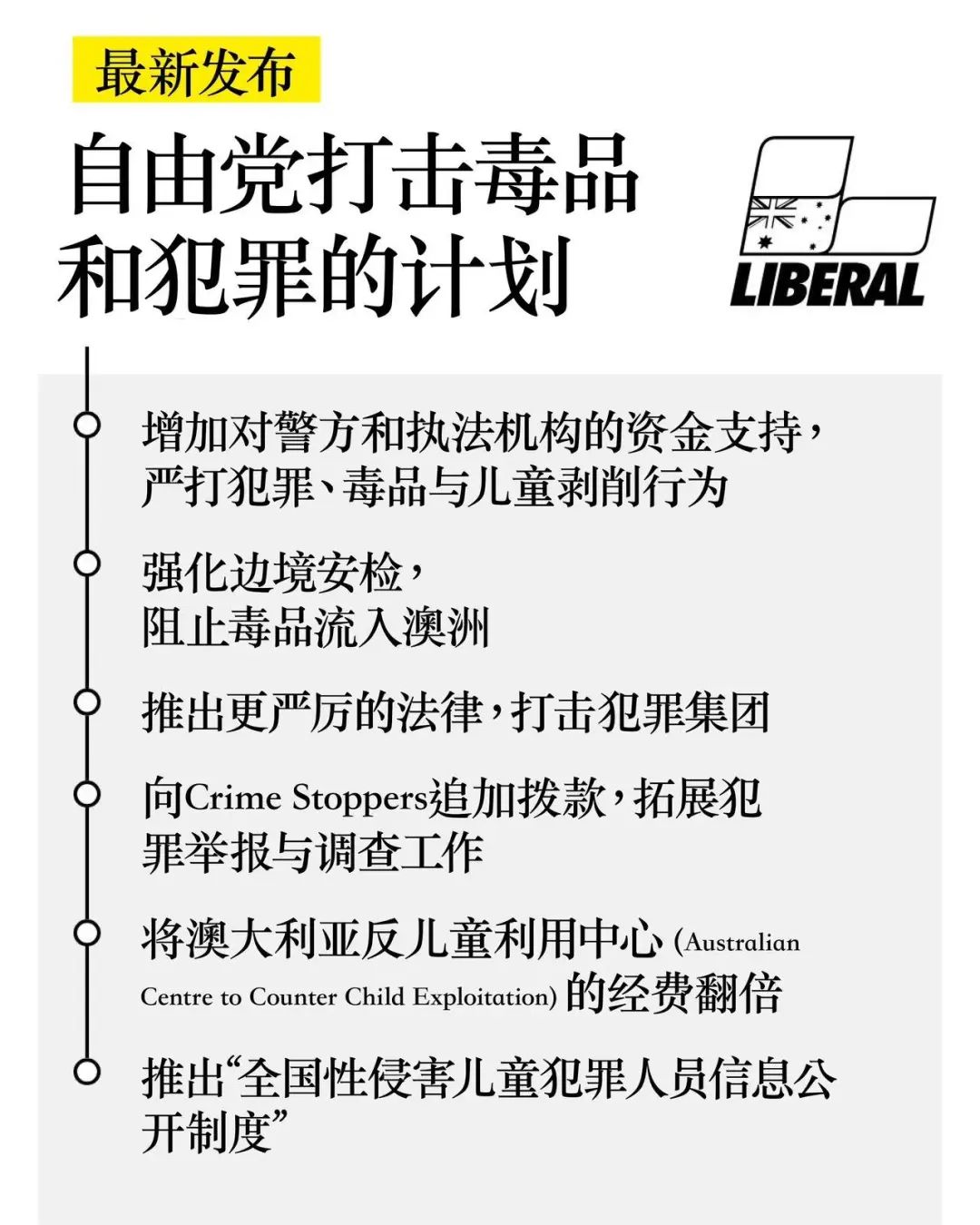 最新发布

自由党打击毒品和犯罪的计划

LIBERAL

增加对警方和执法机构的资金支持，严打犯罪、毒品与儿童剥削行为

强化边境安检，阻止毒品流入澳洲

推出更严厉的法律，打击犯罪集团

向Crime Stoppers追加拨款，拓展犯罪举报与调查工作

将澳大利亚反儿童利用中心 (Australian Centre to Counter Child Exploitation) 的经费翻倍

推出“全国性侵害儿童犯罪人员信息公开制度”